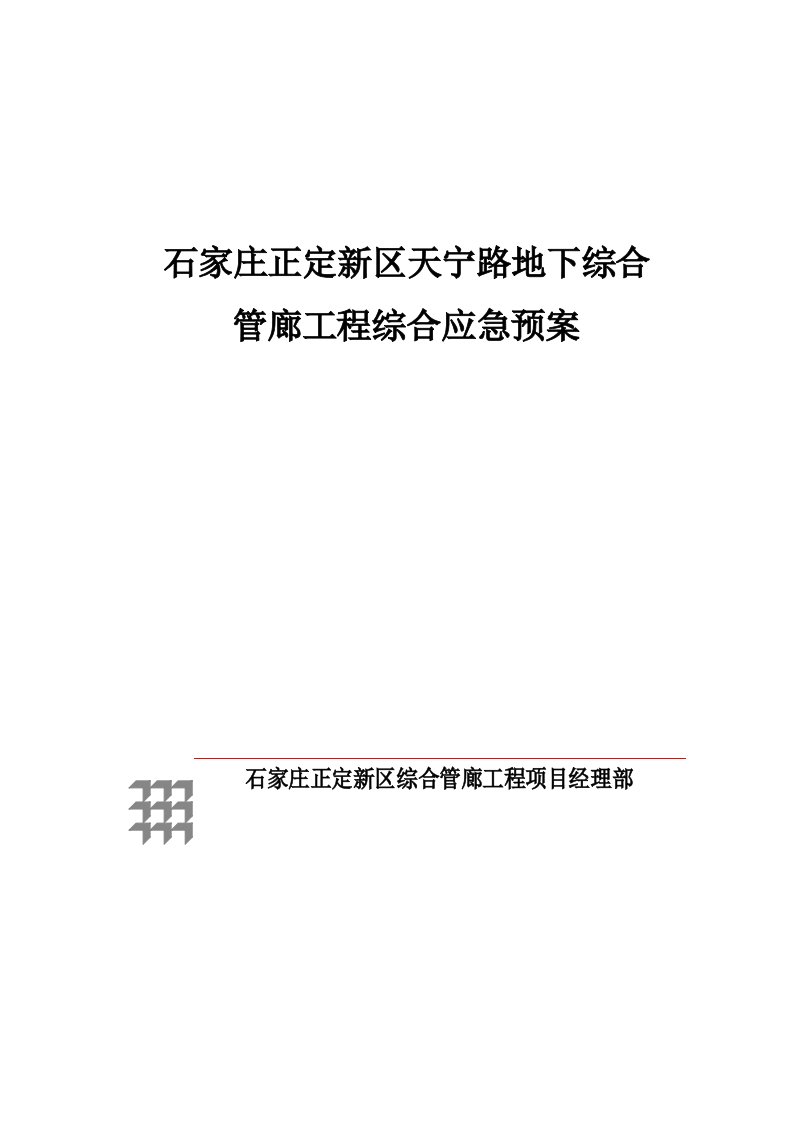 石家庄正定新区天宁路地下综合管廊工程综合应急预案

石家庄正定新区综合管廊工程项目经理部